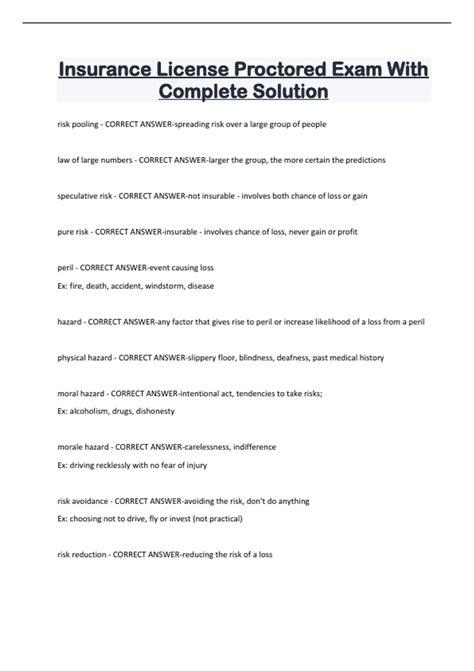 Insurance License Proctored Exam With Complete Solution

risk pooling - CORRECT ANSWER-spreading risk over a large group of people

law of large numbers - CORRECT ANSWER-larger the group, the more certain the predictions

speculative risk - CORRECT ANSWER-not insurable - involves both chance of loss or gain

pure risk - CORRECT ANSWER-insurable - involves chance of loss, never gain or profit

peril - CORRECT ANSWER-event causing loss
Ex: fire, death, accident, windstorm, disease

hazard - CORRECT ANSWER-any factor that gives rise to peril or increase likelihood of a loss from a peril

physical hazard - CORRECT ANSWER-slippery floor, blindness, deafness, past medical history

moral hazard - CORRECT ANSWER-intentional act, tendencies to take risks;
Ex: alcoholism, drugs, dishonesty

morale hazard - CORRECT ANSWER-carelessness, indifference
Ex: driving recklessly with no fear of injury

risk avoidance - CORRECT ANSWER-avoiding the risk, don't do anything
Ex: choosing not to drive, fly or invest (not practical)

risk reduction - CORRECT ANSWER-reducing the risk of a loss